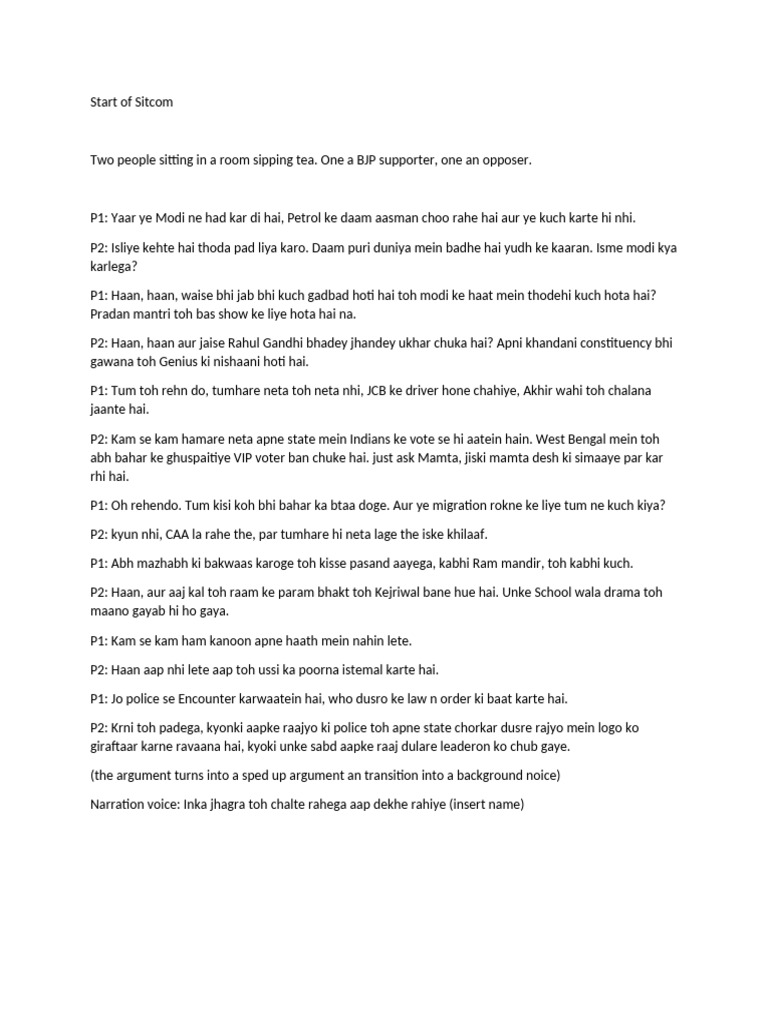 Start of Sitcom

Two people sitting in a room sipping tea. One a BJP supporter, one an opposer.

P1: Yaar ye Modi ne had kar di hai, Petrol ke daam aasman choo rahe hai aur ye kuch karte hi nhi.

P2: Isliye kehte hai thoda pad liya karo. Daam puri duniya mein badhe hai yudh ke kaaran. Isme modi kya karlega?

P1: Haan, haan, waise bhi jab bhi kuch gadbad hoti hai toh modi ke haat mein thodehi kuch hota hai? Pradan mantri toh bas show ke liye hota hai na.

P2: Haan, haan aur jaise Rahul Gandhi bhadey jhandey ukhar chuka hai? Apni khandani constituency bhi gawana toh Genius ki nishaani hoti hai.

P1: Tum toh rehn do, tumhare neta toh neta nhi, JCB ke driver hone chahiye, Akhir wahi toh chalana jaante hai.

P2: Kam se kam hamare neta apne state mein Indians ke vote se hi aatein hain. West Bengal mein toh abh bahar ke ghuspaitiye VIP voter ban chuke hai. just ask Mamta, jiski mamta desh ki simaaye par kar rhi hai.

P1: Oh rehendo. Tum kisi koh bhi bahar ka btaa doge. Aur ye migration rokne ke liye tum ne kuch kiya?

P2: kyun nhi, CAA la rahe the, par tumhare hi neta lage the iske khilaaf.

P1: Abh mazhabh ki bakwaas karoge toh kisse pasand aayega, kabhi Ram mandir, toh kabhi kuch.

P2: Haan, aur aaj kal toh raam ke param bhakt toh Kejriwal bane hue hai. Unke School wala drama toh maano gayab hi ho gaya.

P1: Kam se kam ham kanoon apne haath mein nahin lete.

P2: Haan aap nhi lete aap toh ussi ka poorna istemal karte hai.

P1: Jo police se Encounter karwaatein hai, who dusro ke law n order ki baat karte hai.

P2: Krni toh padega, kyonki aapke raajyo ki police toh apne state chorkar dusre rajyo mein logo ko giraftaar karne ravaana hai, kyoki unke sabd aapke raaj dulare leaderon ko chub gaye.

(the argument turns into a sped up argument an transition into a background noice)

Narration voice: Inka jhagra toh chalte rahega aap dekhe rahiye (insert name)